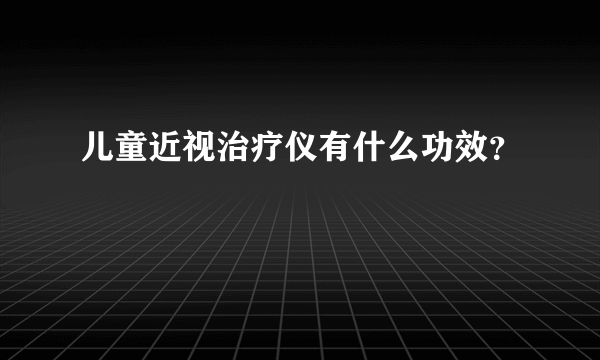 儿童近视治疗仪有什么功效?